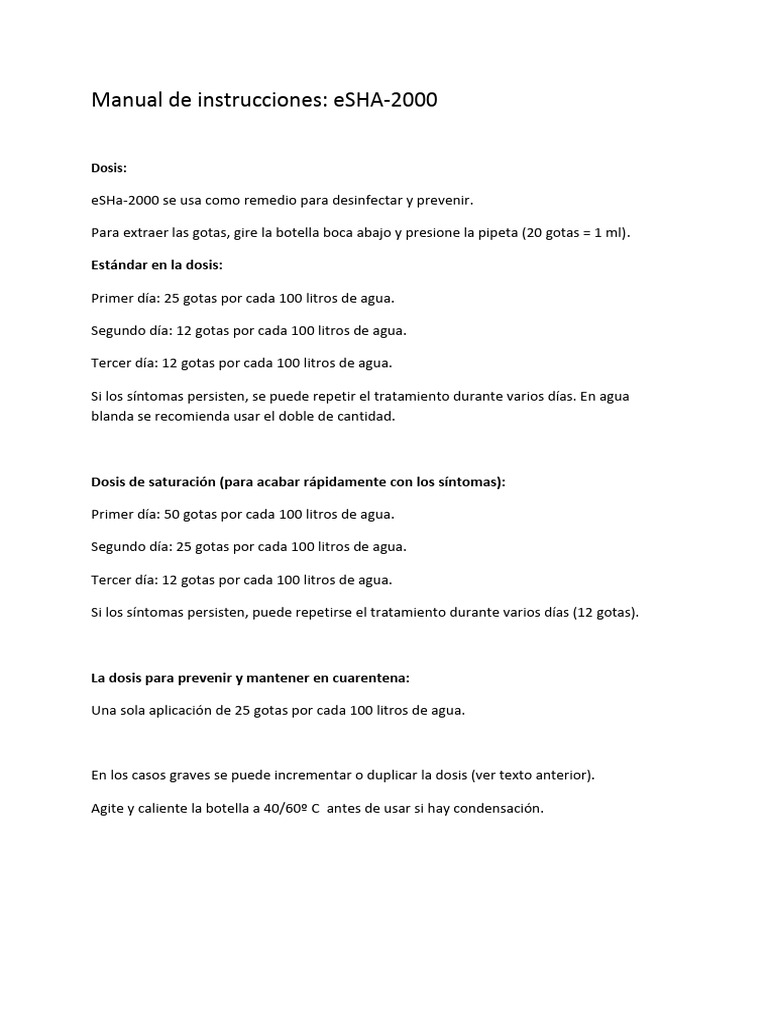 Manual de instrucciones: eSHA-2000

Dosis:

eSHa-2000 se usa como remedio para desinfectar y prevenir.

Para extraer las gotas, gire la botella boca abajo y presione la pipeta (20 gotas = 1 ml).

Estándar en la dosis:

Primer día: 25 gotas por cada 100 litros de agua.

Segundo día: 12 gotas por cada 100 litros de agua.

Tercer día: 12 gotas por cada 100 litros de agua.

Si los síntomas persisten, se puede repetir el tratamiento durante varios días. En agua blanda se recomienda usar el doble de cantidad.

Dosis de saturación (para acabar rápidamente con los síntomas):

Primer día: 50 gotas por cada 100 litros de agua.

Segundo día: 25 gotas por cada 100 litros de agua.

Tercer día: 12 gotas por cada 100 litros de agua.

Si los síntomas persisten, puede repetirse el tratamiento durante varios días (12 gotas).

La dosis para prevenir y mantener en cuarentena:

Una sola aplicación de 25 gotas por cada 100 litros de agua.

En los casos graves se puede incrementar o duplicar la dosis (ver texto anterior).

Agite y caliente la botella a 40/60º C antes de usar si hay condensación.